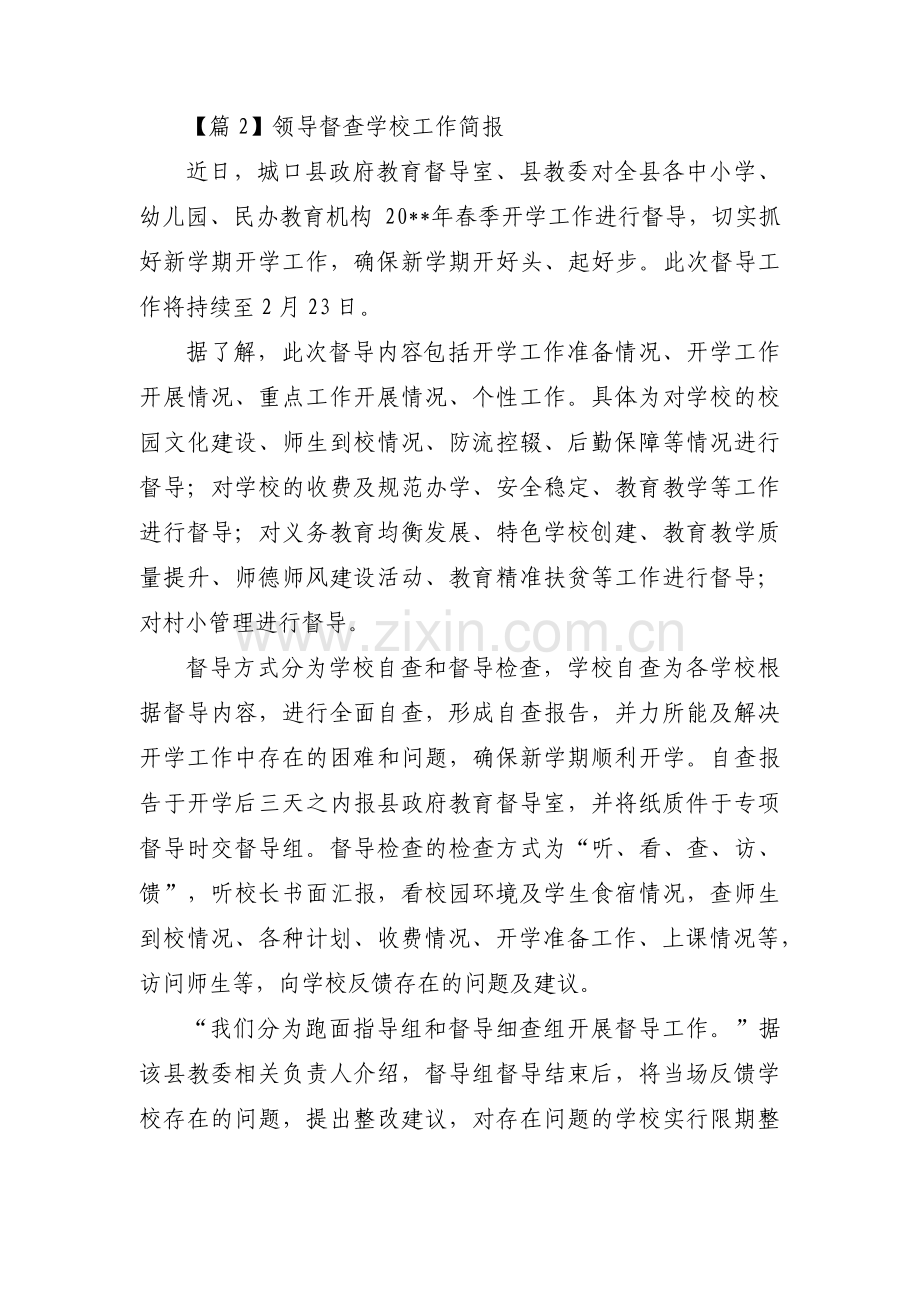 【篇2】领导督查学校工作简报

近日，城口县政府教育督导室、县教委对全县各中小学、幼儿园、民办教育机构20**年春季开学工作进行督导，切实抓好新学期开学工作，确保新学期开好头、起好步。此次督导工作将持续至2月23日。

据了解，此次督导内容包括开学工作准备情况、开学工作开展情况、重点工作开展情况、个性工作。具体为对学校的校园文化建设、师生到校情况、防流控辍、后勤保障等情况进行督导；对学校的收费及规范办学、安全稳定、教育教学等工作进行督导；对义务教育均衡发展、特色学校创建、教育教学质量提升、师德师风建设活动、教育精准扶贫等工作进行督导；对村小管理进行督导。

督导方式分为学校自查和督导检查，学校自查为各学校根据督导内容，进行全面自查，形成自查报告，并力所能及解决开学工作中存在的困难和问题，确保新学期顺利开学。自查报告于开学后三天之内报县政府教育督导室，并将纸质件于专项督导时交督导组。督导检查的检查方式为“听、看、查、访、馈”，听校长书面汇报，看校园环境及学生食宿情况，查师生到校情况、各种计划、收费情况、开学准备工作、上课情况等，访问师生等，向学校反馈存在的问题及建议。

“我们分为跑面指导组和督导细查组开展督导工作。”据该县教委相关负责人介绍，督导组督导结束后，将当场反馈学校存在的问题，提出整改建议，对存在问题的学校实行限期整

www.zixin.com.cn